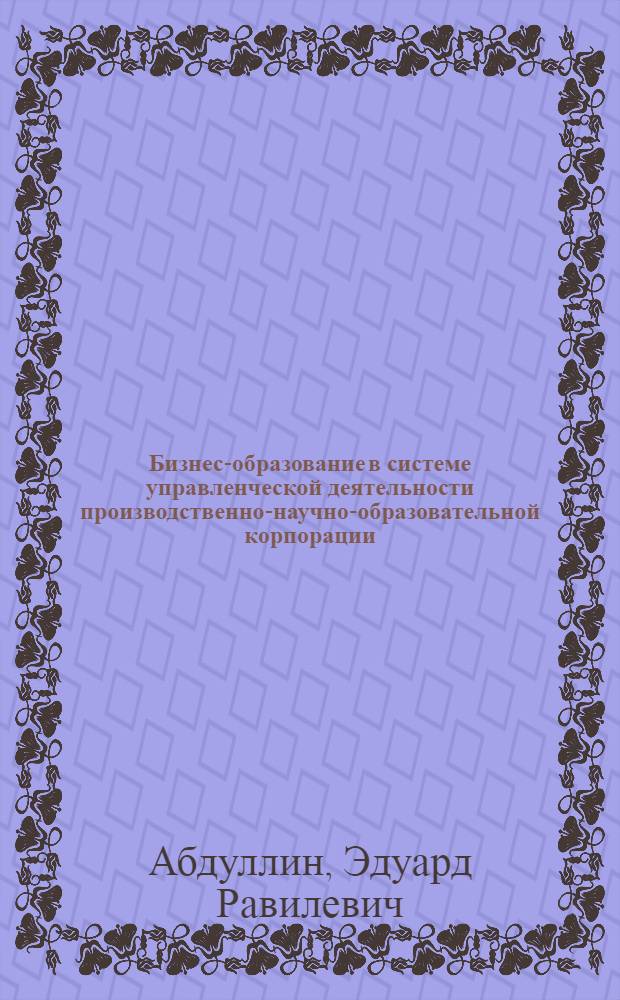 Бизнес-образование в системе управленческой деятельности производственно-научно-образовательной корпорации

Абдуллин, Эдуард Равилевич